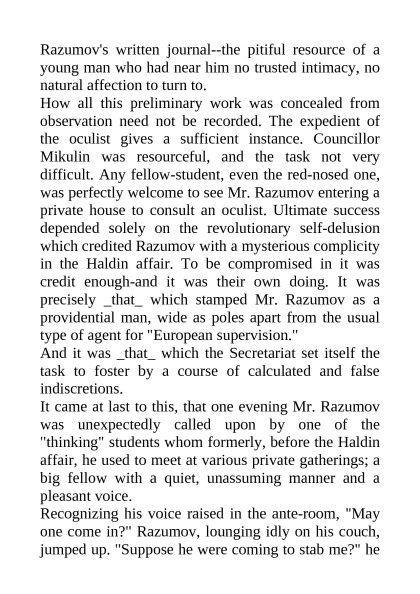 Razumov's written journal--the pitiful resource of a young man who had near him no trusted intimacy, no natural affection to turn to.
How all this preliminary work was concealed from observation need not be recorded. The expedient of the oculist gives a sufficient instance. Councillor Mikulin was resourceful, and the task not very difficult. Any fellow-student, even the red-nosed one, was perfectly welcome to see Mr. Razumov entering a private house to consult an oculist. Ultimate success depended solely on the revolutionary self-delusion which credited Razumov with a mysterious complicity in the Haldin affair. To be compromised in it was credit enough-and it was their own doing. It was precisely _that_ which stamped Mr. Razumov as a providential man, wide as poles apart from the usual type of agent for "European supervision."
And it was _that_ which the Secretariat set itself the task to foster by a course of calculated and false indiscretions.
It came at last to this, that one evening Mr. Razumov was unexpectedly called upon by one of the "thinking" students whom formerly, before the Haldin affair, he used to meet at various private gatherings; a big fellow with a quiet, unassuming manner and a pleasant voice.
Recognizing his voice raised in the ante-room, "May one come in?" Razumov, lounging idly on his couch, jumped up. "Suppose he were coming to stab me?" he